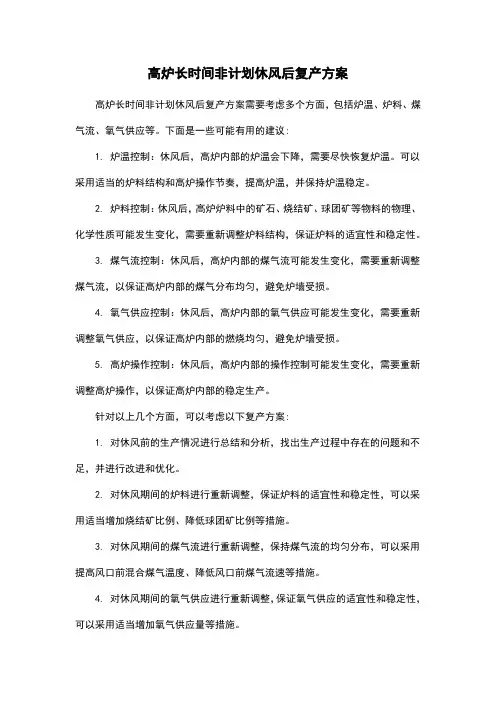 高炉长时间非计划休风后复产方案

高炉长时间非计划休风后复产方案需要考虑多个方面，包括炉温、炉料、煤气流、氧气供应等。下面是一些可能有用的建议：

1. 炉温控制：休风后，高炉内部的炉温会下降，需要尽快恢复炉温。可以采用适当的炉料结构和高炉操作节奏，提高炉温，并保持炉温稳定。

2. 炉料控制：休风后，高炉炉料中的矿石、烧结矿、球团矿等物料的物理、化学性质可能发生变化，需要重新调整炉料结构，保证炉料的适宜性和稳定性。

3. 煤气流控制：休风后，高炉内部的煤气流可能发生变化，需要重新调整煤气流，以保证高炉内部的煤气分布均匀，避免炉墙受损。

4. 氧气供应控制：休风后，高炉内部的氧气供应可能发生变化，需要重新调整氧气供应，以保证高炉内部的燃烧均匀，避免炉墙受损。

5. 高炉操作控制：休风后，高炉内部的操作控制可能发生变化，需要重新调整高炉操作，以保证高炉内部的稳定生产。

针对以上几个方面，可以考虑以下复产方案：

1. 对休风前的生产情况进行总结和分析，找出生产过程中存在的问题和不足，并进行改进和优化。

2. 对休风期间的炉料进行重新调整，保证炉料的适宜性和稳定性，可以采用适当增加烧结矿比例、降低球团矿比例等措施。

3. 对休风期间的煤气流进行重新调整，保持煤气流的均匀分布，可以采用提高风口前混合煤气温度、降低风口前煤气流速等措施。

4. 对休风期间的氧气供应进行重新调整，保证氧气供应的适宜性和稳定性，可以采用适当增加氧气供应量等措施。